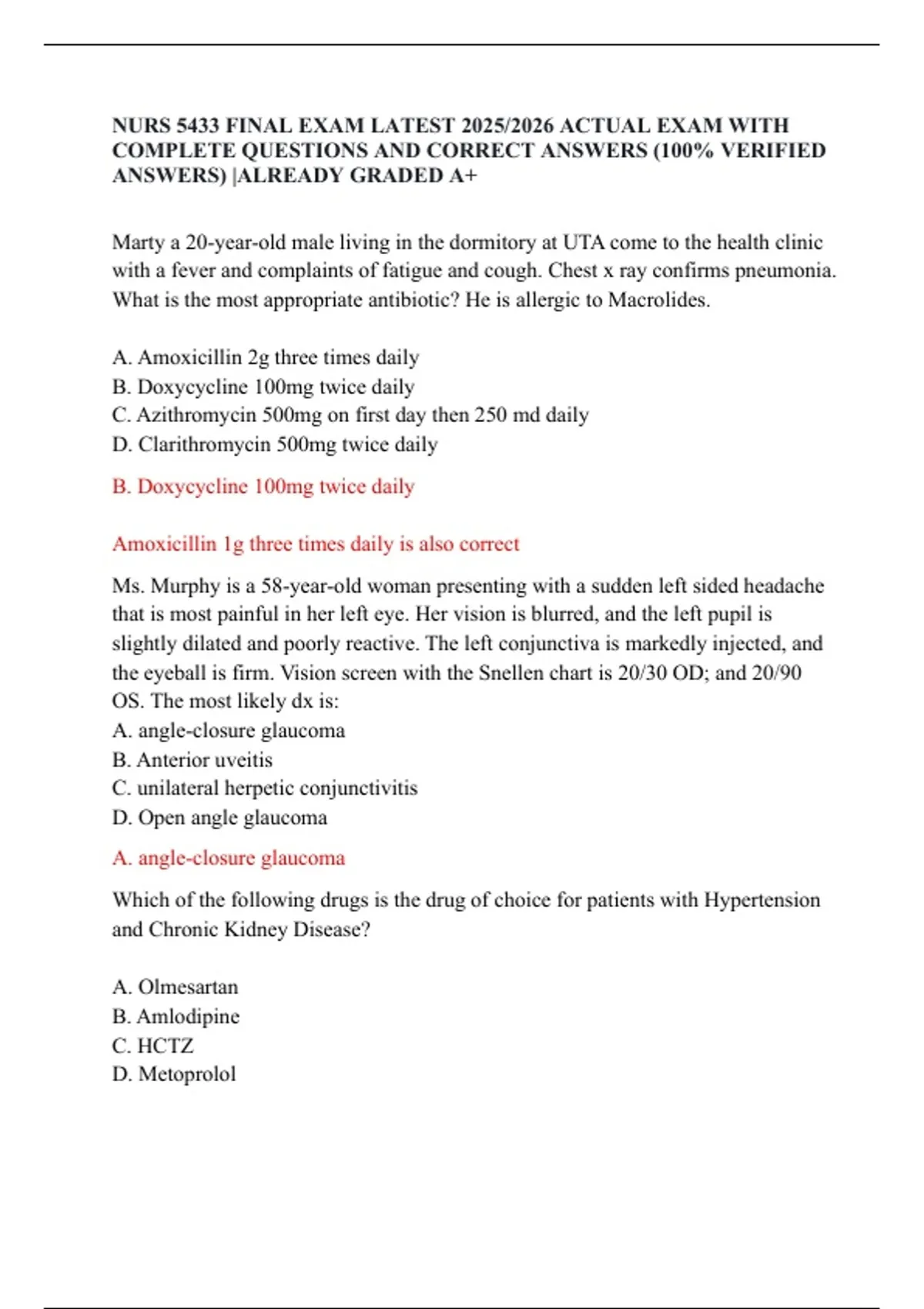 NURS 5433 FINAL EXAM LATEST 2025/2026 ACTUAL EXAM WITH COMPLETE QUESTIONS AND CORRECT ANSWERS (100% VERIFIED ANSWERS) |ALREADY GRADED A+

Marty a 20-year-old male living in the dormitory at UTA come to the health clinic with a fever and complaints of fatigue and cough. Chest x ray confirms pneumonia. What is the most appropriate antibiotic? He is allergic to Macrolides.

A. Amoxicillin 2g three times daily
B. Doxycycline 100mg twice daily
C. Azithromycin 500mg on first day then 250 md daily
D. Clarithromycin 500mg twice daily

B. Doxycycline 100mg twice daily

Amoxicillin 1g three times daily is also correct

Ms. Murphy is a 58-year-old woman presenting with a sudden left sided headache that is most painful in her left eye. Her vision is blurred, and the left pupil is slightly dilated and poorly reactive. The left conjunctiva is markedly injected, and the eyeball is firm. Vision screen with the Snellen chart is 20/30 OD; and 20/90 OS. The most likely dx is:
A. angle-closure glaucoma
B. Anterior uveitis
C. unilateral herpetic conjunctivitis
D. Open angle glaucoma

A. angle-closure glaucoma

Which of the following drugs is the drug of choice for patients with Hypertension and Chronic Kidney Disease?

A. Olmesartan
B. Amlodipine
C. HCTZ
D. Metoprolol